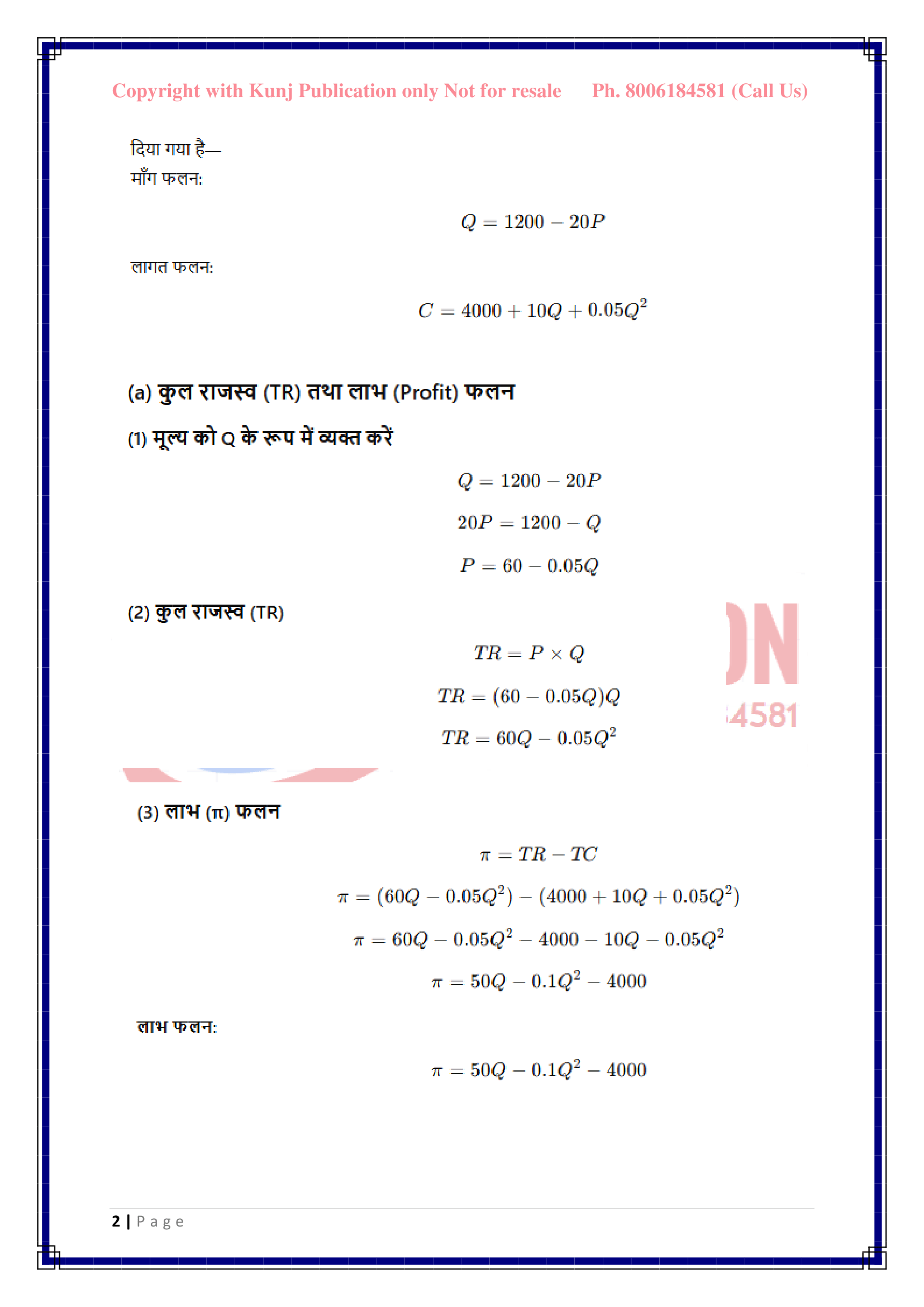 Copyright with Kunj Publication only Not for resale Ph. 8006184581 (Call Us)

दिया गया है—
माँग फलन:

$Q = 1200 - 20P$

लागत फलन:

$C = 4000 + 10Q + 0.05Q^2$

(a) कुल राजस्व (TR) तथा लाभ (Profit) फलन

(1) मूल्य को Q के रूप में व्यक्त करें

$Q = 1200 - 20P$

$20P = 1200 - Q$

$P = 60 - 0.05Q$

(2) कुल राजस्व (TR)

$TR = P \times Q$

$TR = (60 - 0.05Q)Q$

$TR = 60Q - 0.05Q^2$

ON
4581

(3) लाभ (π) फलन

$\pi = TR - TC$

$\pi = (60Q - 0.05Q^2) - (4000 + 10Q + 0.05Q^2)$

$\pi = 60Q - 0.05Q^2 - 4000 - 10Q - 0.05Q^2$

$\pi = 50Q - 0.1Q^2 - 4000$

लाभ फलन:

$\pi = 50Q - 0.1Q^2 - 4000$

2 | Page